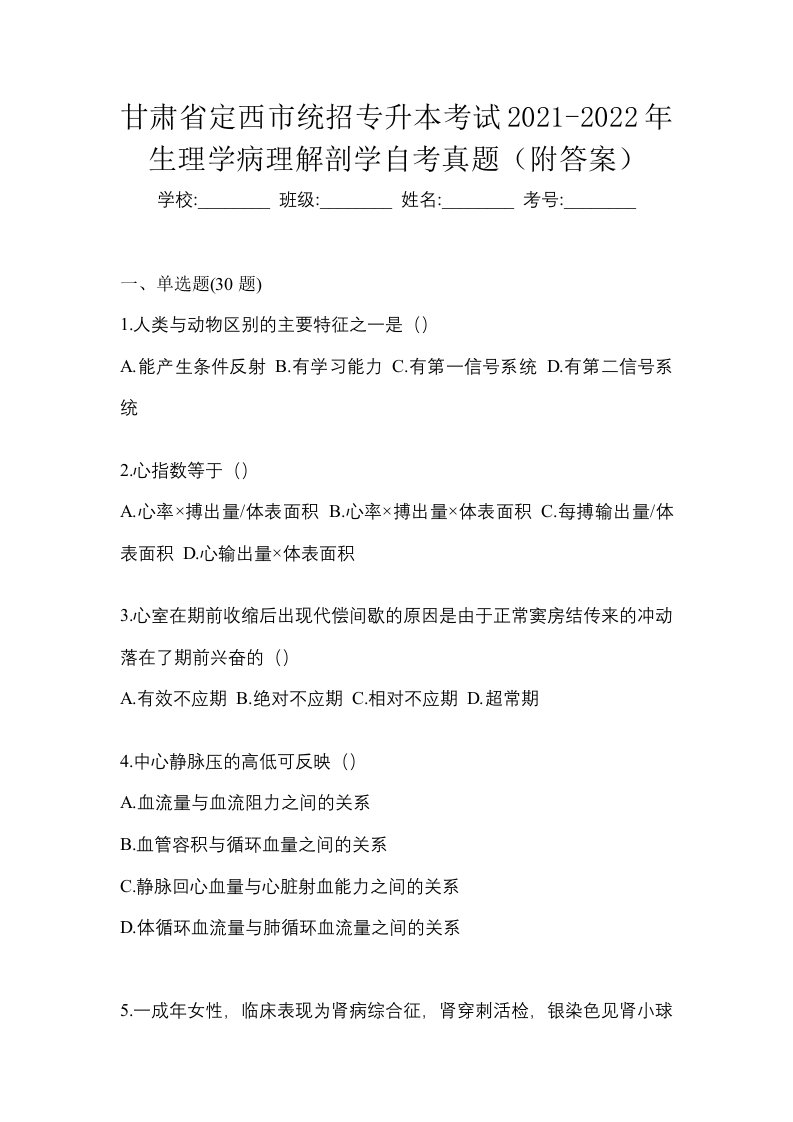 甘肃省定西市统招专升本考试2021-2022年生理学病理解剖学自考真题（附答案）

学校:________ 班级:________ 姓名:________ 考号:________

一、单选题(30 题)

1.人类与动物区别的主要特征之一是（）

A.能产生条件反射 B.有学习能力 C.有第一信号系统 D.有第二信号系统

2.心指数等于（）

A.心率×搏出量/体表面积 B.心率×搏出量×体表面积 C.每搏输出量/体表面积 D.心输出量×体表面积

3.心室在期前收缩后出现代偿间歇的原因是由于正常窦房结传来的冲动落在了期前兴奋的（）

A.有效不应期 B.绝对不应期 C.相对不应期 D.超常期

4.中心静脉压的高低可反映（）

A.血流量与血流阻力之间的关系

B.血管容积与循环血量之间的关系

C.静脉回心血量与心脏射血能力之间的关系

D.体循环血流量与肺循环血流量之间的关系

5.一成年女性，临床表现为肾病综合征，肾穿刺活检，银染色见肾小球